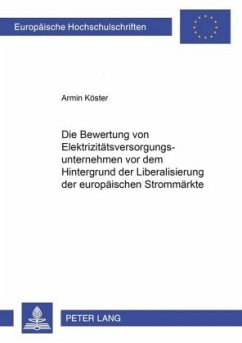 Europäische Hochschulschriften

Armin Köster

Die Bewertung von Elektrizitätsversorgungsunternehmen vor dem Hintergrund der Liberalisierung der europäischen Strommärkte

PETER LANG